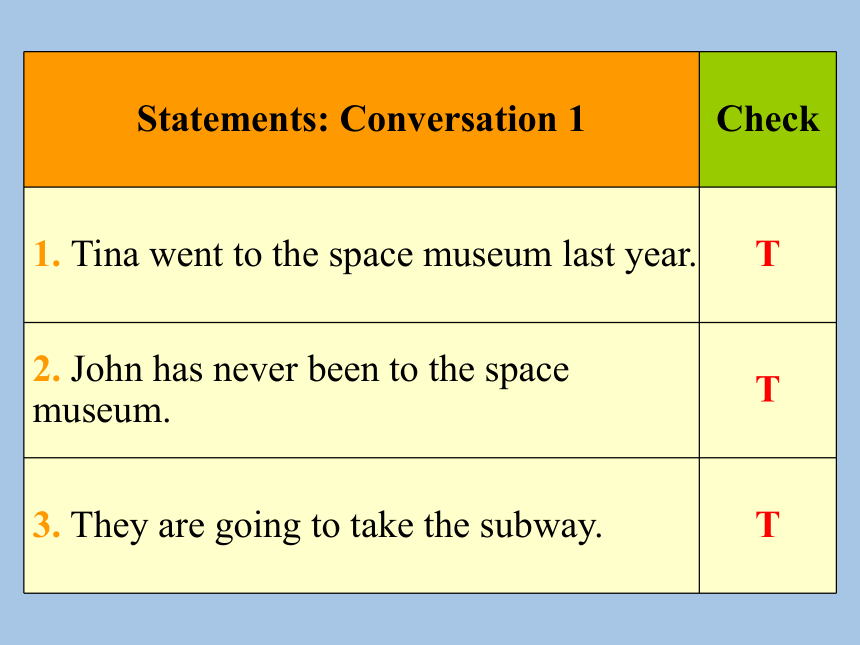 | Statements: Conversation 1 | Check |
|---|---|
| 1. Tina went to the space museum last year. | T |
| 2. John has never been to the space museum. | T |
| 3. They are going to take the subway. | T |